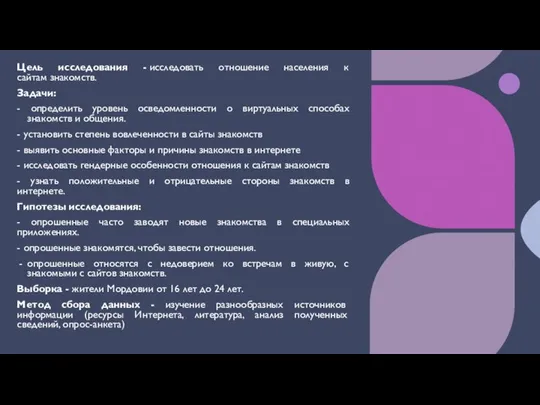 Цель исследования - исследовать отношение населения к сайтам знакомств.

Задачи:

- определить уровень осведомленности о виртуальных способах знакомств и общения.

- установить степень вовлеченности в сайты знакомств

- выявить основные факторы и причины знакомств в интернете

- исследовать гендерные особенности отношения к сайтам знакомств

- узнать положительные и отрицательные стороны знакомств в интернете.

Гипотезы исследования:

- опрошенные часто заводят новые знакомства в специальных приложениях.

- опрошенные знакомятся, чтобы завести отношения.

- опрошенные относятся с недоверием ко встречам в живую, с знакомыми с сайтов знакомств.

Выборка - жители Мордовии от 16 лет до 24 лет.

Метод сбора данных - изучение разнообразных источников информации (ресурсы Интернета, литература, анализ полученных сведений, опрос-анкета)